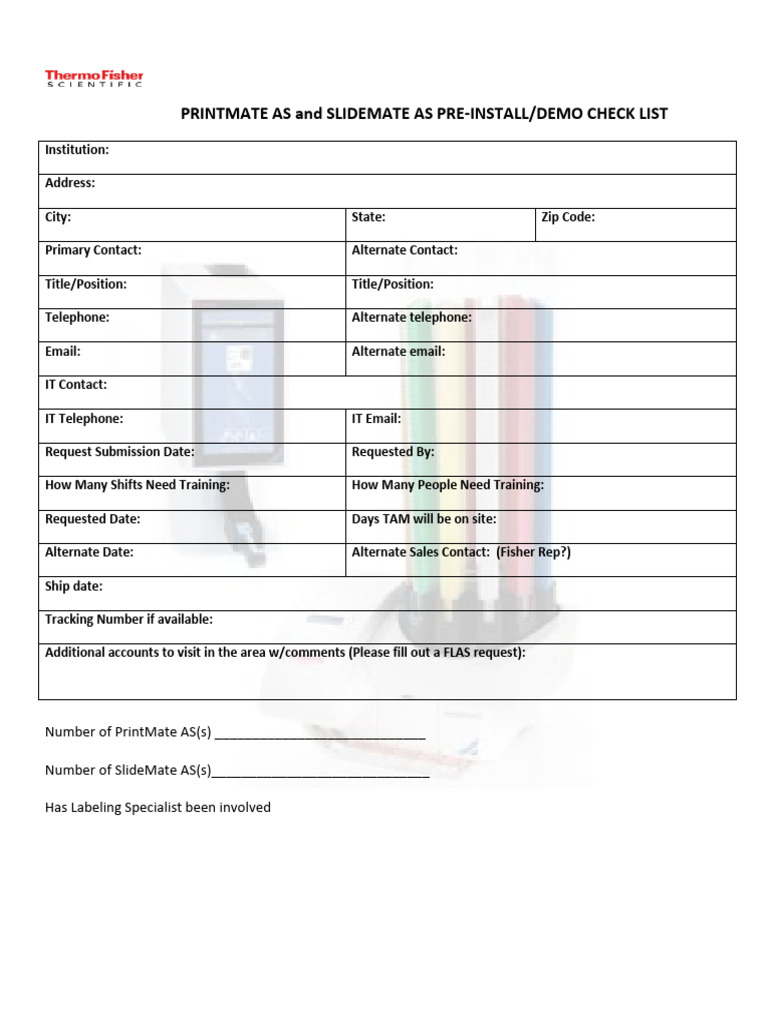 ThermoFisher SCIENTIFIC

PRINTMATE AS and SLIDEMATE AS PRE-INSTALL/DEMO CHECK LIST

| Institution: | | |
|---|---|---|
| Address: | | |
| City: | State: | Zip Code: |
| Primary Contact: | Alternate Contact: | |
| Title/Position: | Title/Position: | |
| Telephone: | Alternate telephone: | |
| Email: | Alternate email: | |
| IT Contact: | | |
| IT Telephone: | IT Email: | |
| Request Submission Date: | Requested By: | |
| How Many Shifts Need Training: | How Many People Need Training: | |
| Requested Date: | Days TAM will be on site: | |
| Alternate Date: | Alternate Sales Contact: (Fisher Rep?) | |
| Ship date: | | |
| Tracking Number if available: | | |
| Additional accounts to visit in the area w/comments (Please fill out a FLAS request): | | |

Number of PrintMate AS(s) ______________________________

Number of SlideMate AS(s)______________________________

Has Labeling Specialist been involved